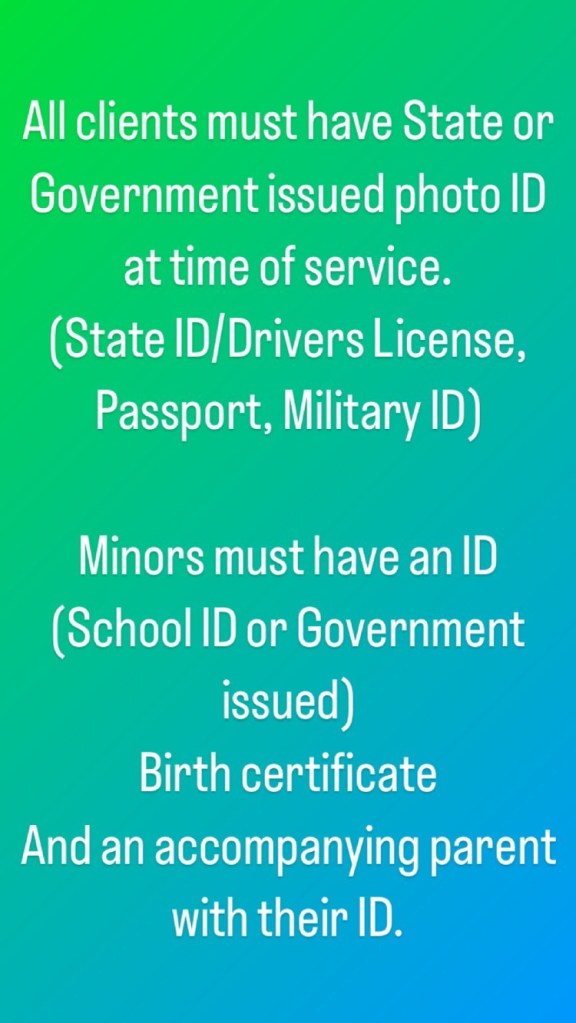 All clients must have State or Government issued photo ID at time of service.
(State ID/Drivers License, Passport, Military ID)

Minors must have an ID (School ID or Government issued)
Birth certificate
And an accompanying parent with their ID.